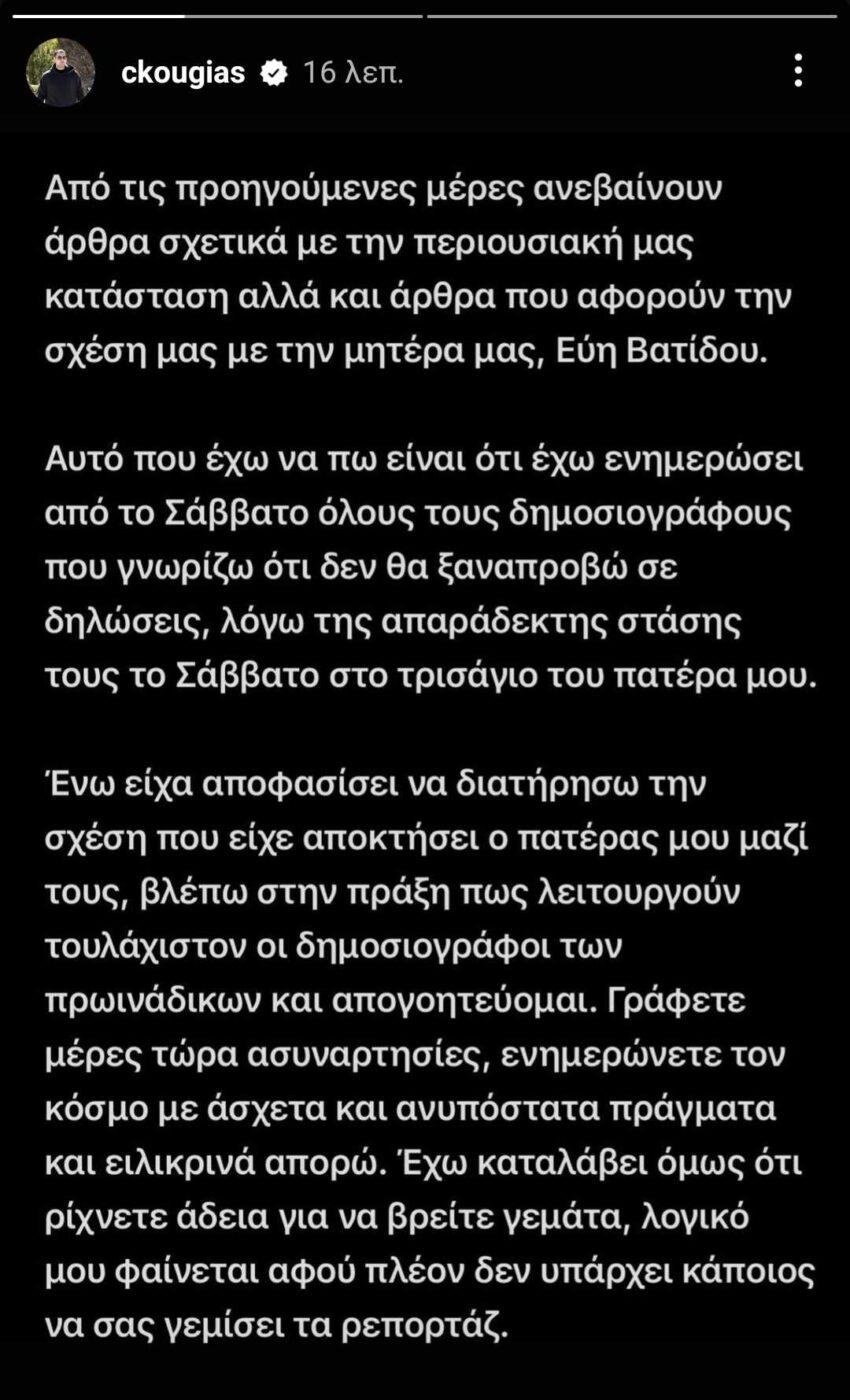 ckougias 16 λεπ.

Από τις προηγούμενες μέρες ανεβαίνουν άρθρα σχετικά με την περιουσιακή μας κατάσταση αλλά και άρθρα που αφορούν την σχέση μας με την μητέρα μας, Εύη Βατίδου.

Αυτό που έχω να πω είναι ότι έχω ενημερώσει από το Σάββατο όλους τους δημοσιογράφους που γνωρίζω ότι δεν θα ξαναπροβώ σε δηλώσεις, λόγω της απαράδεκτης στάσης τους το Σάββατο στο τρισάγιο του πατέρα μου.

Ένω είχα αποφασίσει να διατήρησω την σχέση που είχε αποκτήσει ο πατέρας μου μαζί τους, βλέπω στην πράξη πως λειτουργούν τουλάχιστον οι δημοσιογράφοι των πρωινάδικων και απογοητεύομαι. Γράφετε μέρες τώρα ασυναρτησίες, ενημερώνετε τον κόσμο με άσχετα και ανυπόστατα πράγματα και ειλικρινά απορώ. Έχω καταλάβει όμως ότι ρίχνετε άδεια για να βρείτε γεμάτα, λογικό μου φαίνεται αφού πλέον δεν υπάρχει κάποιος να σας γεμίσει τα ρεπορτάζ.